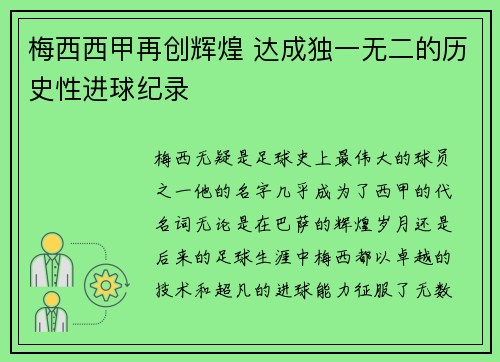 梅西西甲再创辉煌 达成独一无二的历史性进球纪录

梅西无疑是足球史上最伟大的球员之一他的名字几乎成为了西甲的代名词无论是在巴萨的辉煌岁月还是后来的足球生涯中梅西都以卓越的技术和超凡的进球能力征服了无数